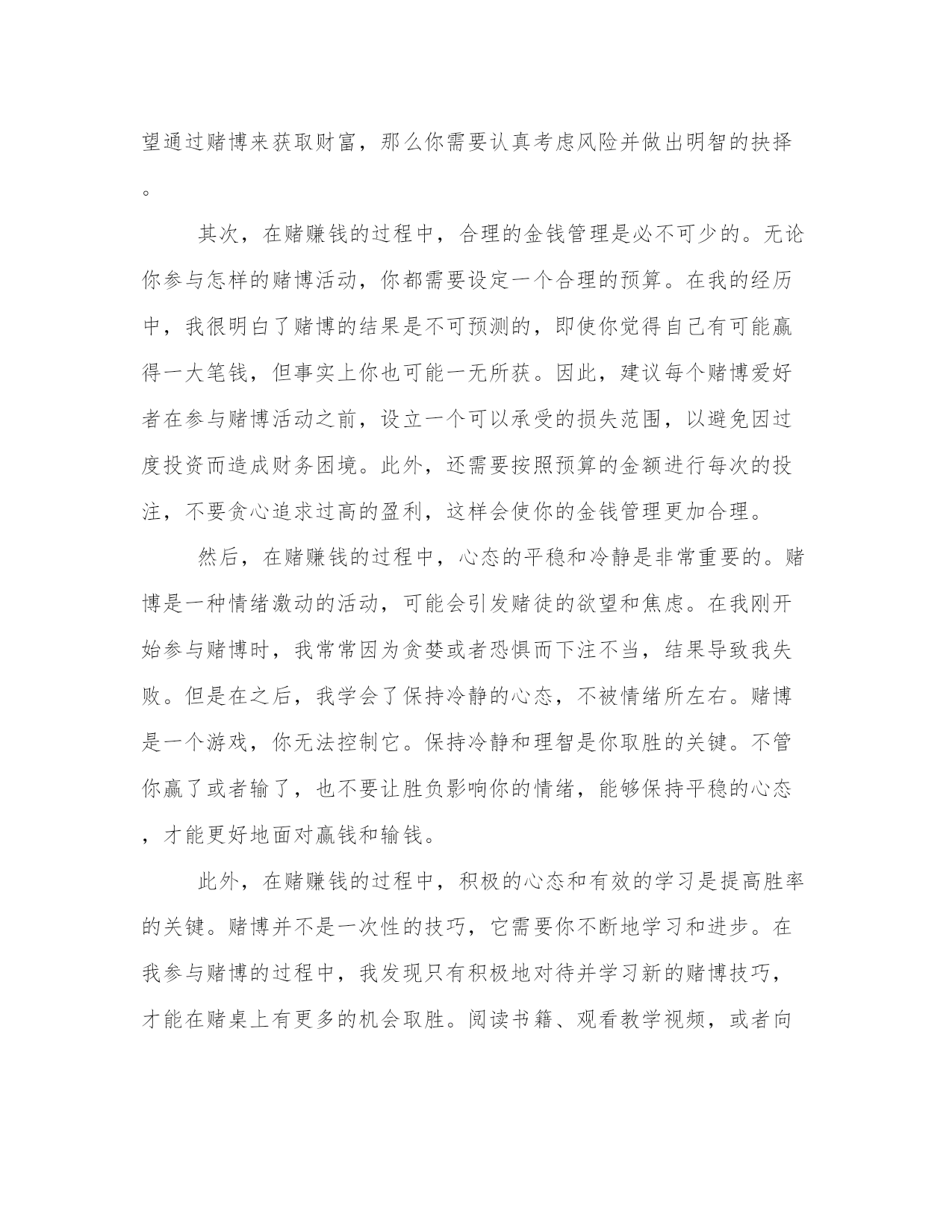 望通过赌博来获取财富，那么你需要认真考虑风险并做出明智的抉择。

其次，在赌赚钱的过程中，合理的金钱管理是必不可少的。无论你参与怎样的赌博活动，你都需要设定一个合理的预算。在我的经历中，我很明白了赌博的结果是不可预测的，即使你觉得自己有可能赢得一大笔钱，但事实上你也可能一无所获。因此，建议每个赌博爱好者在参与赌博活动之前，设立一个可以承受的损失范围，以避免因过度投资而造成财务困境。此外，还需要按照预算的金额进行每次的投注，不要贪心追求过高的盈利，这样会使你的金钱管理更加合理。

然后，在赌赚钱的过程中，心态的平稳和冷静是非常重要的。赌博是一种情绪激动的活动，可能会引发赌徒的欲望和焦虑。在我刚开始参与赌博时，我常常因为贪婪或者恐惧而下注不当，结果导致我失败。但是在之后，我学会了保持冷静的心态，不被情绪所左右。赌博是一个游戏，你无法控制它。保持冷静和理智是你取胜的关键。不管你赢了或者输了，也不要让胜负影响你的情绪，能够保持平稳的心态，才能更好地面对赢钱和输钱。

此外，在赌赚钱的过程中，积极的心态和有效的学习是提高胜率的关键。赌博并不是一次性的技巧，它需要你不断地学习和进步。在我参与赌博的过程中，我发现只有积极地对待并学习新的赌博技巧，才能在赌桌上有更多的机会取胜。阅读书籍、观看教学视频，或者向